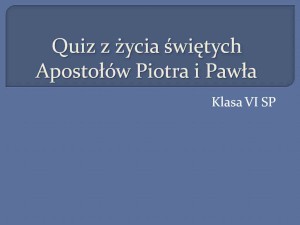 Quiz z życia świętych Apostołów Piotra i Pawła

Klasa VI SP